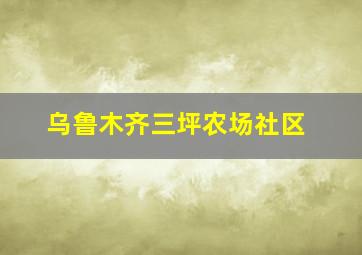 乌鲁木齐三坪农场社区